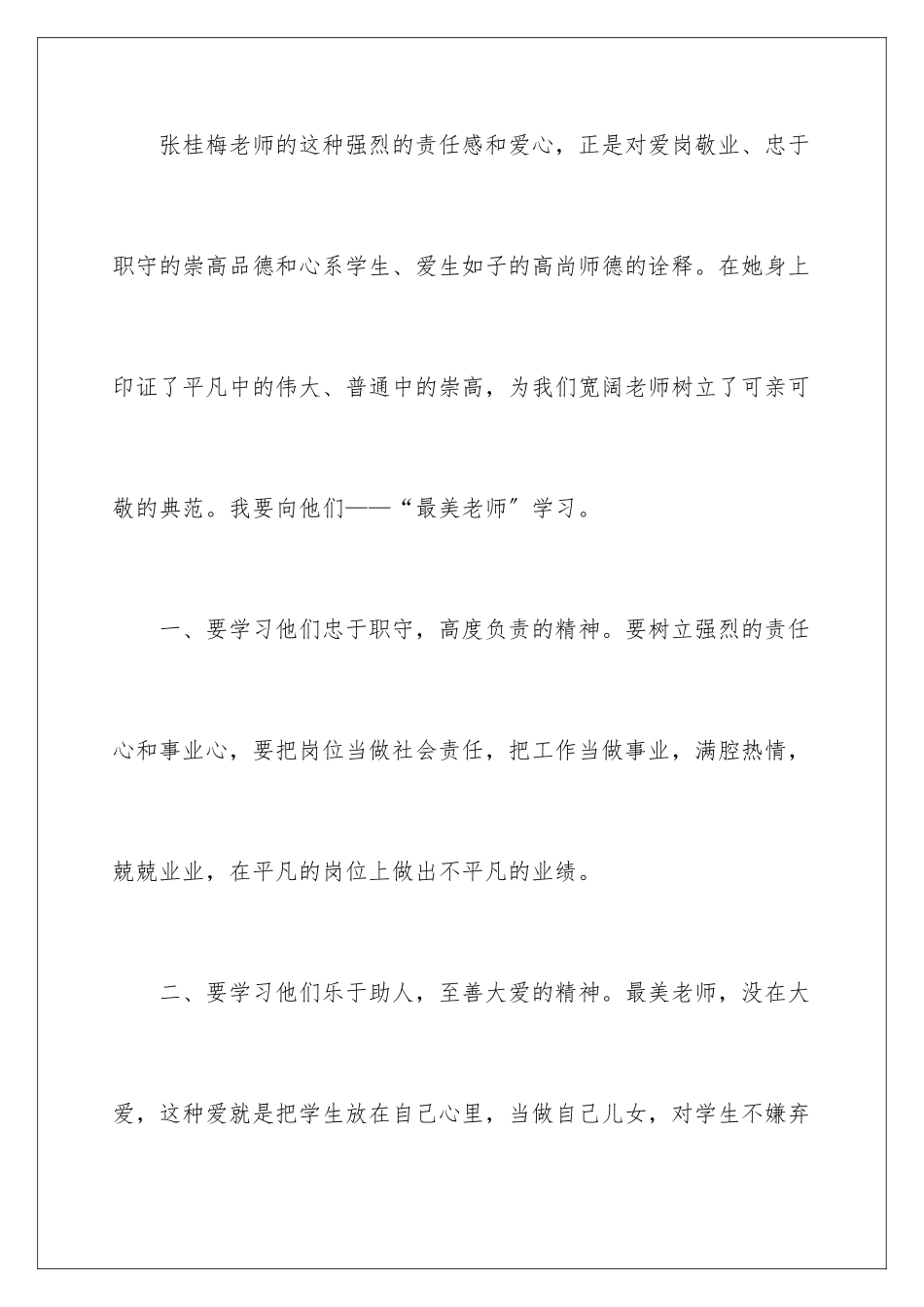 张桂梅老师的这种强烈的责任感和爱心，正是对爱岗敬业、忠于职守的崇高品德和心系学生、爱生如子的高尚师德的诠释。在她身上印证了平凡中的伟大、普通中的崇高，为我们宽阔老师树立了可亲可敬的典范。我要向他们——“最美老师”学习。

一、要学习他们忠于职守，高度负责的精神。要树立强烈的责任心和事业心，要把岗位当做社会责任，把工作当做事业，满腔热情，兢兢业业，在平凡的岗位上做出不平凡的业绩。

二、要学习他们乐于助人，至善大爱的精神。最美老师，没在大爱，这种爱就是把学生放在自己心里，当做自己儿女，对学生不嫌弃